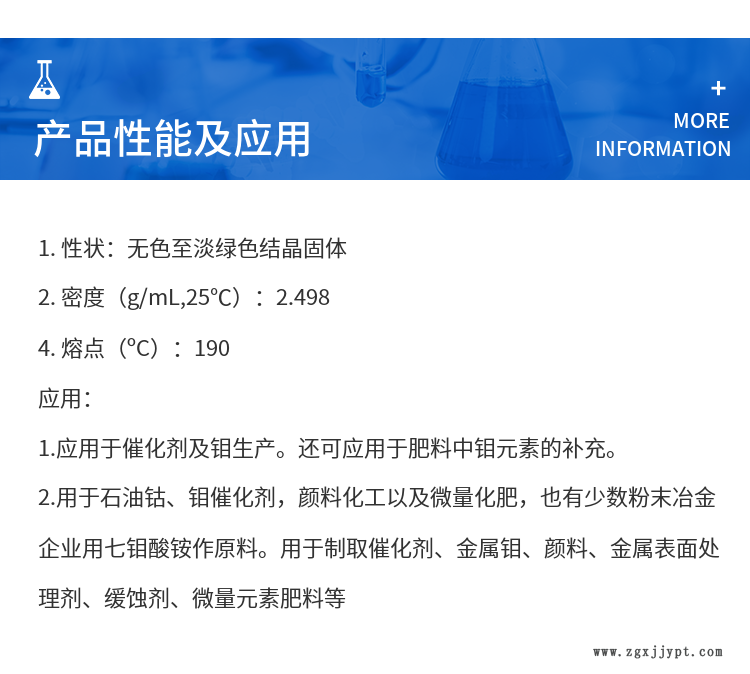 产品性能及应用

+
MORE
INFORMATION

1.性状：无色至淡绿色结晶固体

2.密度（g/mL,25°C）：2.498

4.熔点（°C）：190

应用：

1.应用于催化剂及钼生产。还可应用于肥料中钼元素的补充。

2.用于石油钴、钼催化剂，颜料化工以及微量化肥，也有少数粉末冶金企业用七钼酸铵作原料。用于制取催化剂、金属钼、颜料、金属表面处理剂、缓蚀剂、微量元素肥料等

www.zgxjjypt.com